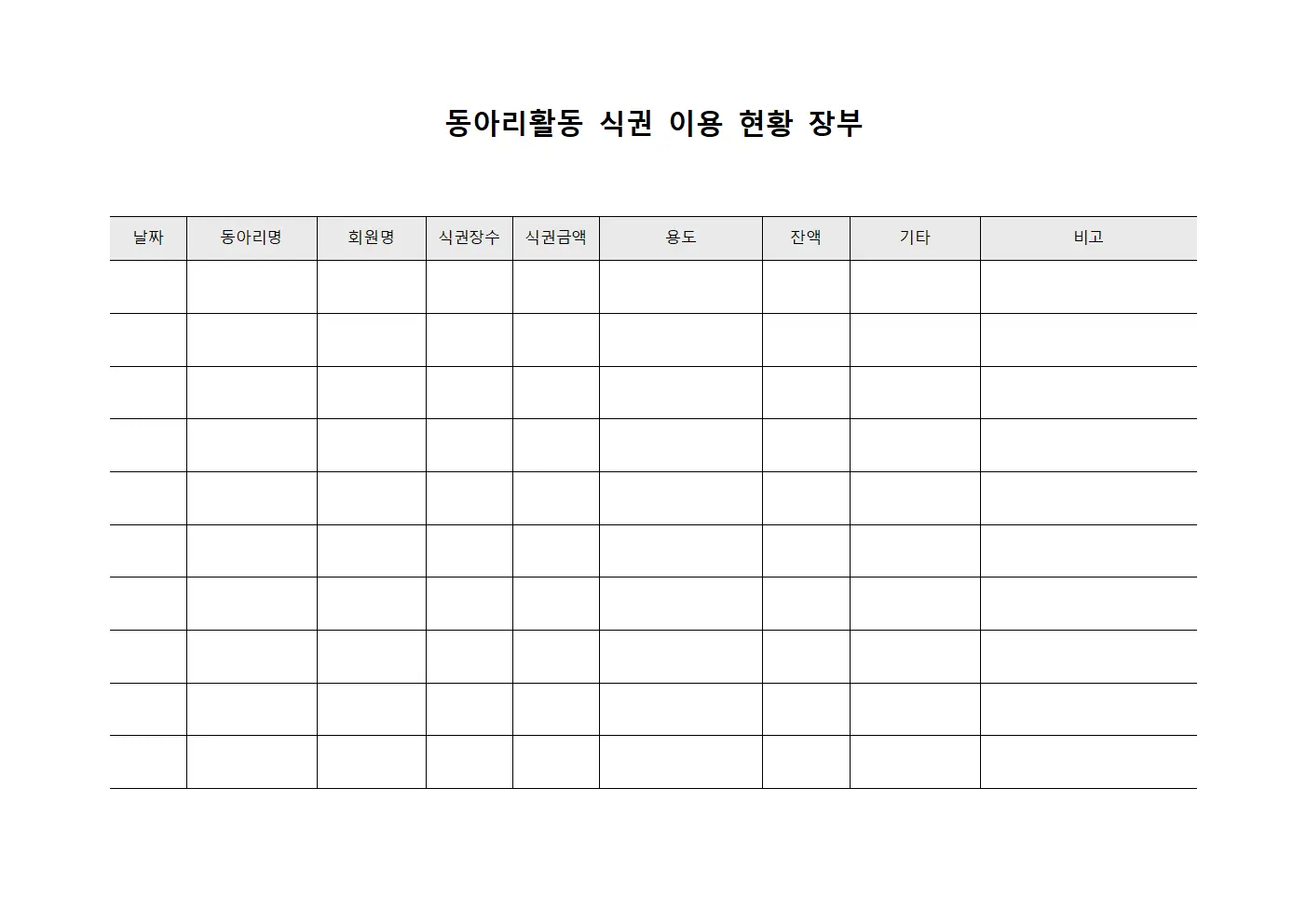 동아리활동 식권 이용 현황 장부

| 날짜 | 동아리명 | 회원명 | 식권장수 | 식권금액 | 용도 | 잔액 | 기타 | 비고 |
|---|---|---|---|---|---|---|---|---|
| | | | | | | | | |
| | | | | | | | | |
| | | | | | | | | |
| | | | | | | | | |
| | | | | | | | | |
| | | | | | | | | |
| | | | | | | | | |
| | | | | | | | | |
| | | | | | | | | |
| | | | | | | | | |